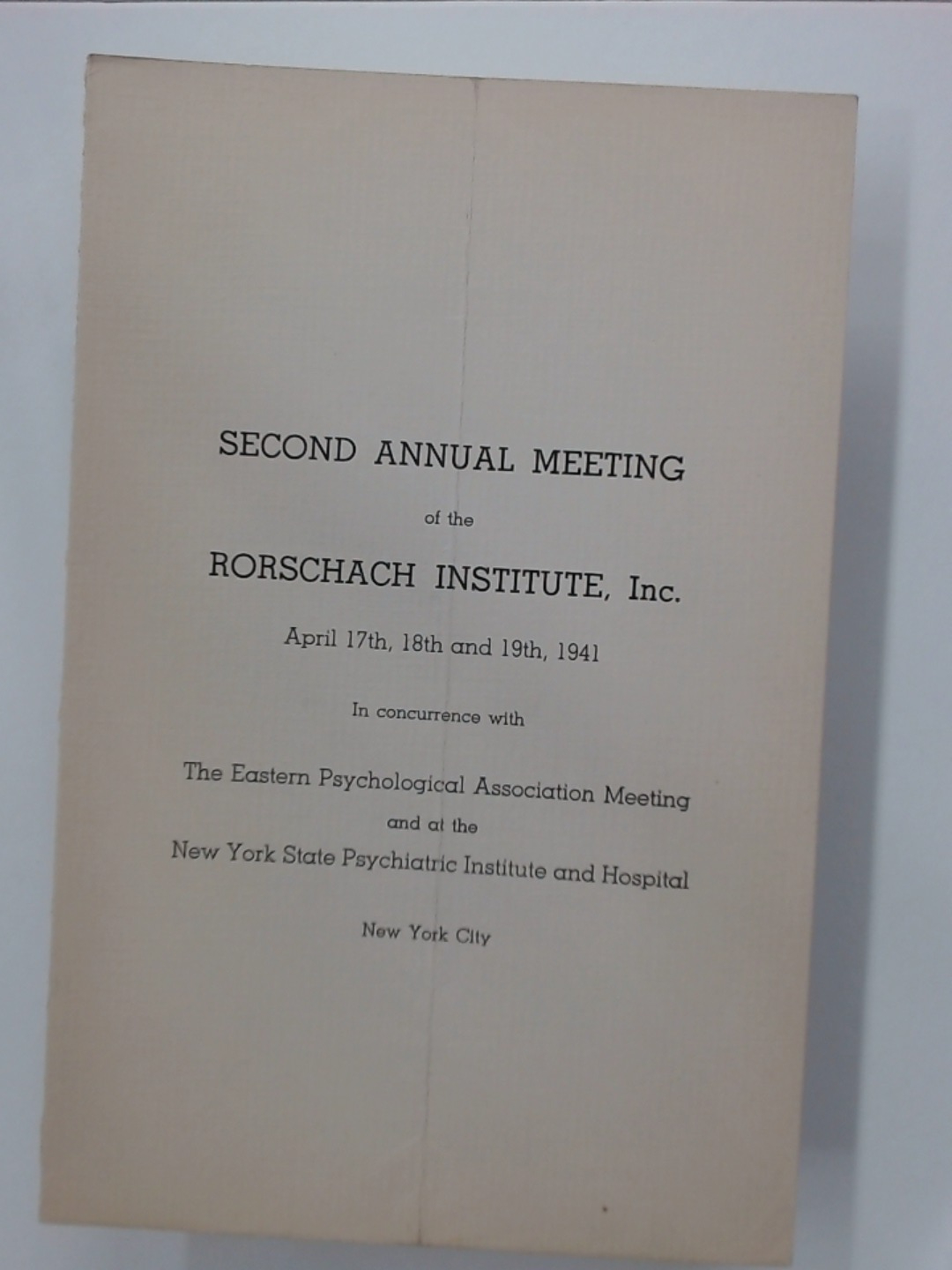 SECOND ANNUAL MEETING

of the

RORSCHACH INSTITUTE, Inc.

April 17th, 18th and 19th, 1941

In concurrence with

The Eastern Psychological Association Meeting
and at the
New York State Psychiatric Institute and Hospital

New York City